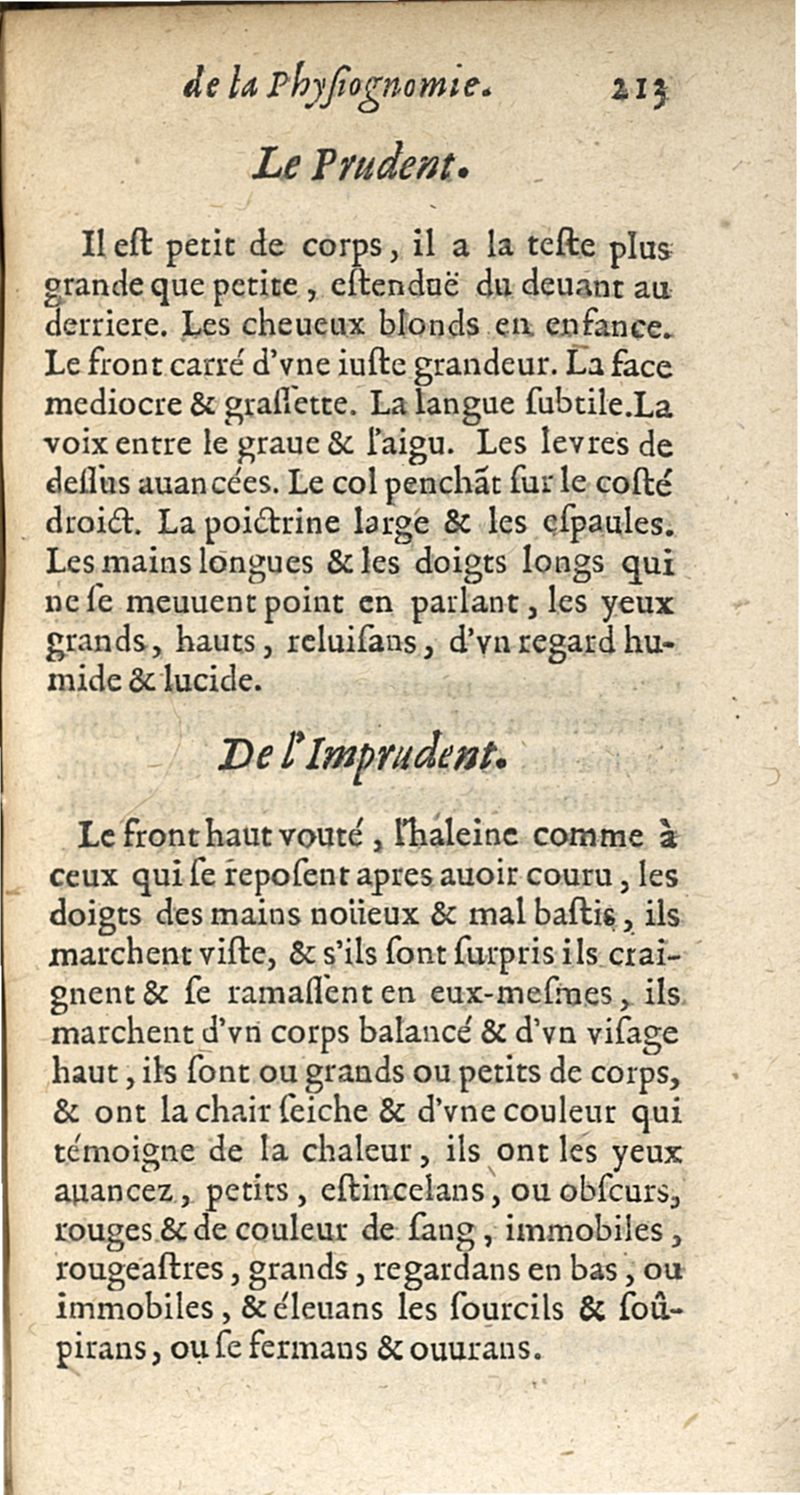 de la Physiognomie. 213

Le Prudent.

Il est petit de corps, il a la teste plus grande que petite, estenduë du deuant au derriere. Les cheueux blonds en enfance. Le front carré d'vne iuste grandeur. La face mediocre & grassette. La langue subtile. La voix entre le graue & l'aigu. Les levres de dessus auancées. Le col penchãt sur le costé droict. La poictrine large & les espaules. Les mains longues & les doigts longs qui ne se meuuent point en parlant, les yeux grands, hauts, reluisans, d'vn regard humide & lucide.

De l'Imprudent.

Le front haut vouté, l'haleine comme à ceux qui se reposent apres auoir couru, les doigts des mains noüeux & mal bastis, ils marchent viste, & s'ils sont surpris ils craignent & se ramassent en eux-mesmes, ils marchent d'vn corps balancé & d'vn visage haut, ils sont ou grands ou petits de corps, & ont la chair seiche & d'vne couleur qui témoigne de la chaleur, ils ont les yeux auancez, petits, estincelans, ou obscurs, rouges & de couleur de sang, immobiles, rougeastres, grands, regardans en bas, ou immobiles, & éleuans les sourcils & soûpirans, ou se fermans & ouurans.